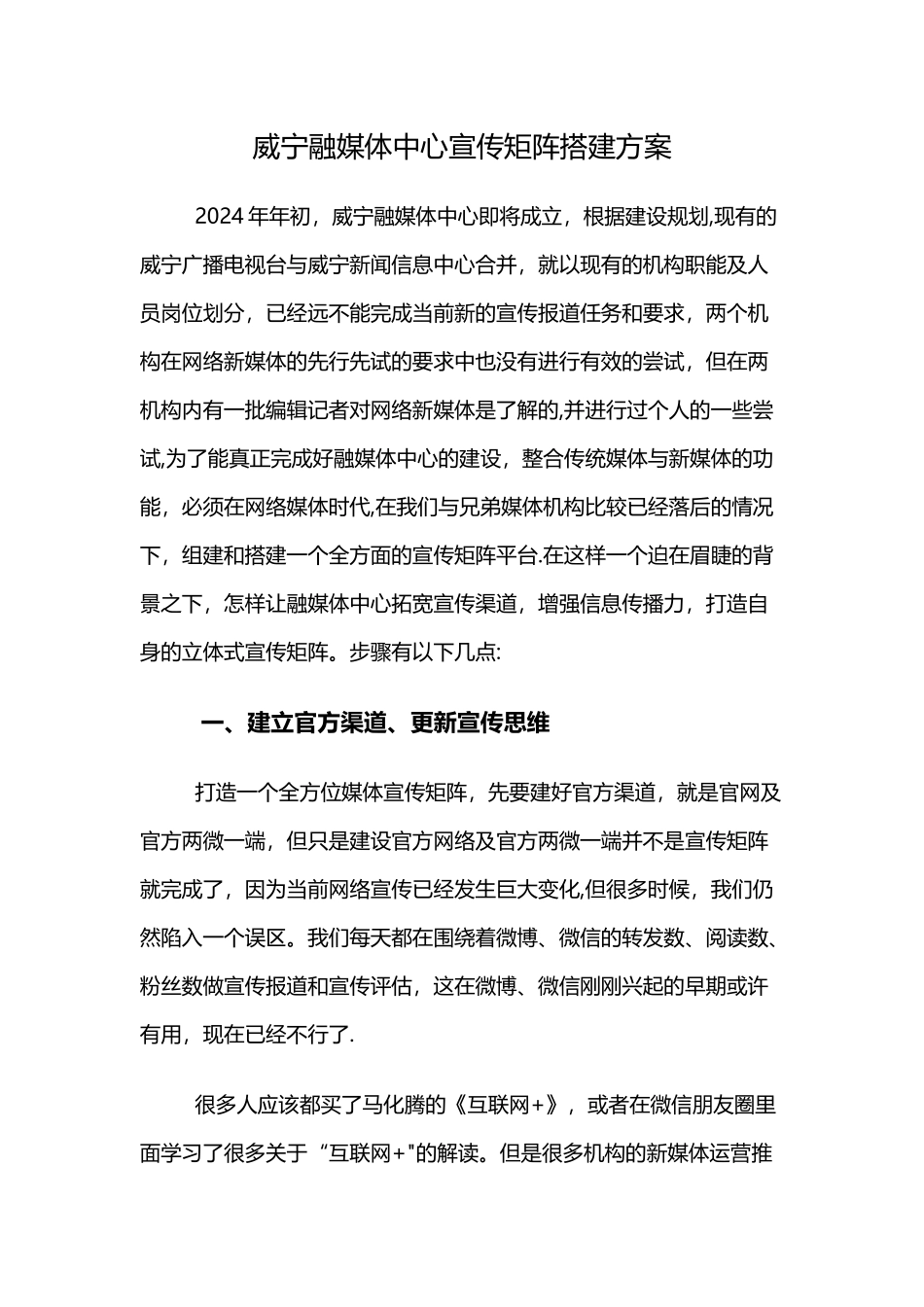 威宁融媒体中心宣传矩阵搭建方案

2024年年初，威宁融媒体中心即将成立，根据建设规划,现有的威宁广播电视台与威宁新闻信息中心合并，就以现有的机构职能及人员岗位划分，已经远不能完成当前新的宣传报道任务和要求，两个机构在网络新媒体的先行先试的要求中也没有进行有效的尝试，但在两机构内有一批编辑记者对网络新媒体是了解的,并进行过个人的一些尝试,为了能真正完成好融媒体中心的建设，整合传统媒体与新媒体的功能，必须在网络媒体时代,在我们与兄弟媒体机构比较已经落后的情况下，组建和搭建一个全方面的宣传矩阵平台.在这样一个迫在眉睫的背景之下，怎样让融媒体中心拓宽宣传渠道，增强信息传播力，打造自身的立体式宣传矩阵。步骤有以下几点:

一、建立官方渠道、更新宣传思维

打造一个全方位媒体宣传矩阵，先要建好官方渠道，就是官网及官方两微一端，但只是建设官方网络及官方两微一端并不是宣传矩阵就完成了，因为当前网络宣传已经发生巨大变化,但很多时候，我们仍然陷入一个误区。我们每天都在围绕着微博、微信的转发数、阅读数、粉丝数做宣传报道和宣传评估，这在微博、微信刚刚兴起的早期或许有用，现在已经不行了.

很多人应该都买了马化腾的《互联网+》，或者在微信朋友圈里面学习了很多关于“互联网+"的解读。但是很多机构的新媒体运营推